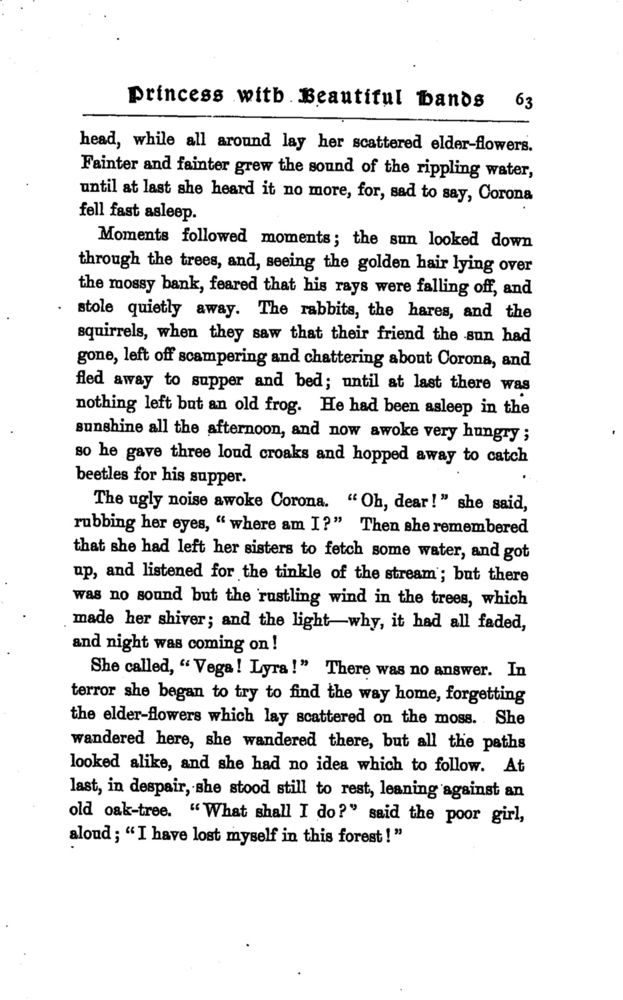 Princess with Beautiful Hands 63

head, while all around lay her scattered elder-flowers. Fainter and fainter grew the sound of the rippling water, until at last she heard it no more, for, sad to say, Corona fell fast asleep.

Moments followed moments; the sun looked down through the trees, and, seeing the golden hair lying over the mossy bank, feared that his rays were falling off, and stole quietly away. The rabbits, the hares, and the squirrels, when they saw that their friend the sun had gone, left off scampering and chattering about Corona, and fled away to supper and bed; until at last there was nothing left but an old frog. He had been asleep in the sunshine all the afternoon, and now awoke very hungry; so he gave three loud croaks and hopped away to catch beetles for his supper.

The ugly noise awoke Corona. "Oh, dear!" she said, rubbing her eyes, "where am I?" Then she remembered that she had left her sisters to fetch some water, and got up, and listened for the tinkle of the stream; but there was no sound but the rustling wind in the trees, which made her shiver; and the light—why, it had all faded, and night was coming on!

She called, "Vega! Lyra!" There was no answer. In terror she began to try to find the way home, forgetting the elder-flowers which lay scattered on the moss. She wandered here, she wandered there, but all the paths looked alike, and she had no idea which to follow. At last, in despair, she stood still to rest, leaning against an old oak-tree. "What shall I do?" said the poor girl, aloud; "I have lost myself in this forest!"